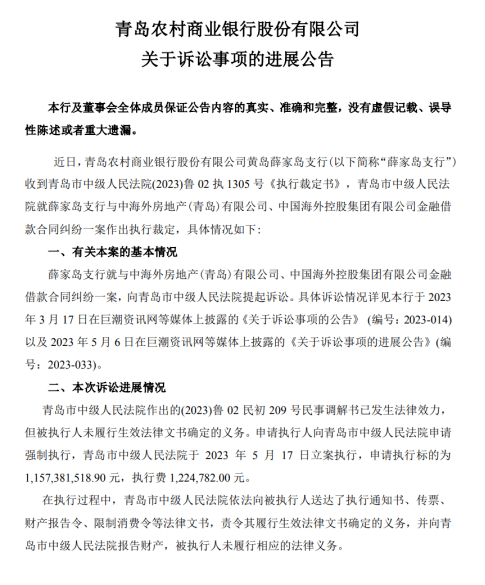 青岛农村商业银行股份有限公司
关于诉讼事项的进展公告

本行及董事会全体成员保证公告内容的真实、准确和完整，没有虚假记载、误导性陈述或者重大遗漏。

近日，青岛农村商业银行股份有限公司黄岛薛家岛支行（以下简称“薛家岛支行”）收到青岛市中级人民法院(2023)鲁 02 执 1305 号《执行裁定书》，青岛市中级人民法院就薛家岛支行与中海外房地产（青岛）有限公司、中国海外控股集团有限公司金融借款合同纠纷一案作出执行裁定，具体情况如下：

一、有关本案的基本情况

薛家岛支行就与中海外房地产（青岛）有限公司、中国海外控股集团有限公司金融借款合同纠纷一案，向青岛市中级人民法院提起诉讼。具体诉讼情况详见本行于 2023 年 3 月 17 日在巨潮资讯网等媒体上披露的《关于诉讼事项的公告》（编号：2023-014）以及 2023 年 5 月 6 日在巨潮资讯网等媒体上披露的《关于诉讼事项的进展公告》（编号：2023-033）。

二、本次诉讼进展情况

青岛市中级人民法院作出的(2023)鲁 02 民初 209 号民事调解书已发生法律效力，但被执行人未履行生效法律文书确定的义务。申请执行人向青岛市中级人民法院申请强制执行，青岛市中级人民法院于 2023 年 5 月 17 日立案执行，申请执行标的为 1,157,381,518.90 元，执行费 1,224,782.00 元。

在执行过程中，青岛市中级人民法院依法向被执行人送达了执行通知书、传票、财产报告令、限制消费令等法律文书，责令其履行生效法律文书确定的义务，并向青岛市中级人民法院报告财产，被执行人未履行相应的法律义务。